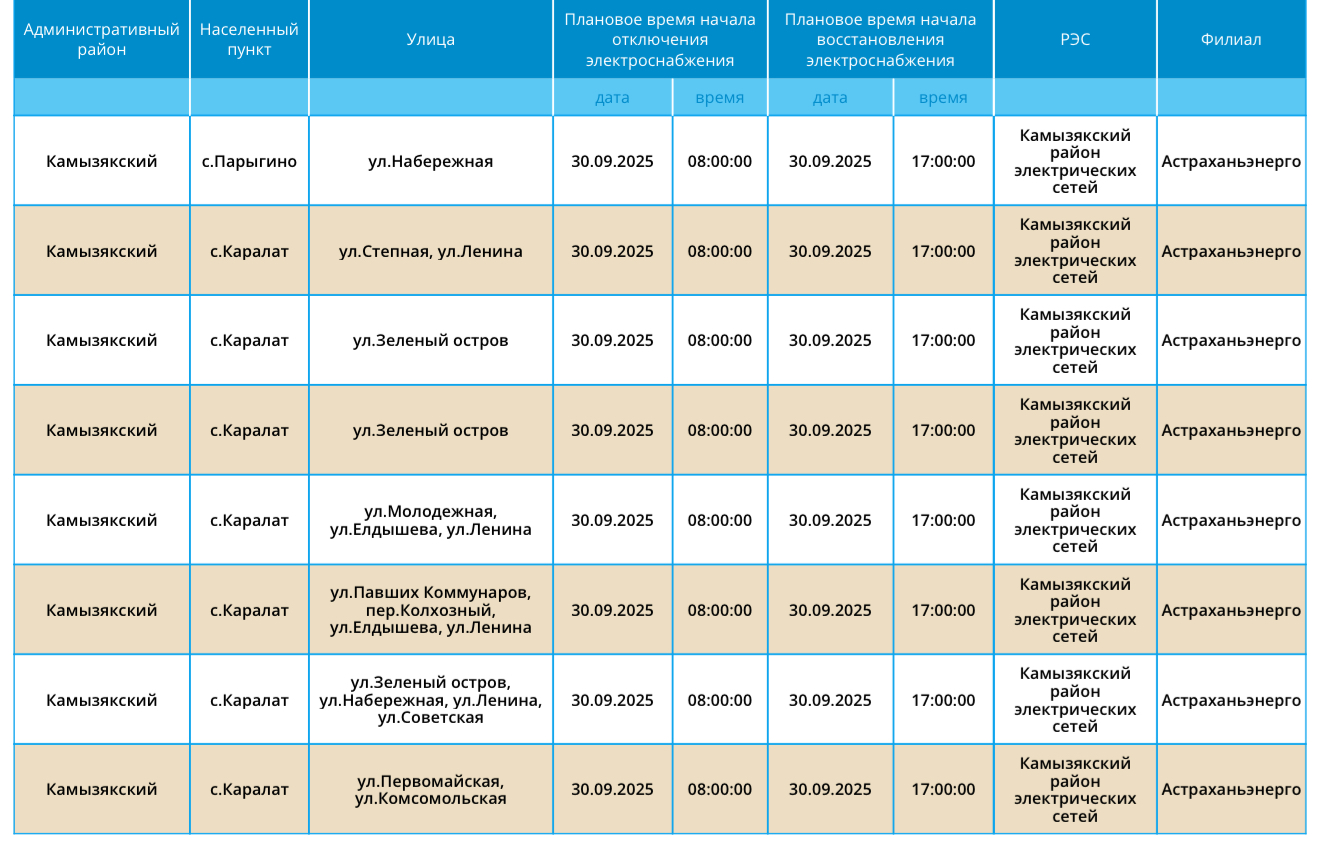 | Административный район | Населенный пункт | Улица | Плановое время начала отключения электроснабжения | | Плановое время начала восстановления электроснабжения | | РЭС | Филиал |
|---|---|---|---|---|---|---|---|---|
| | | | дата | время | дата | время | | |
| Камызякский | с.Парыгино | ул.Набережная | 30.09.2025 | 08:00:00 | 30.09.2025 | 17:00:00 | Камызякский район электрических сетей | Астраханьэнерго |
| Камызякский | с.Каралат | ул.Степная, ул.Ленина | 30.09.2025 | 08:00:00 | 30.09.2025 | 17:00:00 | Камызякский район электрических сетей | Астраханьэнерго |
| Камызякский | с.Каралат | ул.Зеленый остров | 30.09.2025 | 08:00:00 | 30.09.2025 | 17:00:00 | Камызякский район электрических сетей | Астраханьэнерго |
| Камызякский | с.Каралат | ул.Зеленый остров | 30.09.2025 | 08:00:00 | 30.09.2025 | 17:00:00 | Камызякский район электрических сетей | Астраханьэнерго |
| Камызякский | с.Каралат | ул.Молодежная, ул.Елдышева, ул.Ленина | 30.09.2025 | 08:00:00 | 30.09.2025 | 17:00:00 | Камызякский район электрических сетей | Астраханьэнерго |
| Камызякский | с.Каралат | ул.Павших Коммунаров, пер.Колхозный, ул.Елдышева, ул.Ленина | 30.09.2025 | 08:00:00 | 30.09.2025 | 17:00:00 | Камызякский район электрических сетей | Астраханьэнерго |
| Камызякский | с.Каралат | ул.Зеленый остров, ул.Набережная, ул.Ленина, ул.Советская | 30.09.2025 | 08:00:00 | 30.09.2025 | 17:00:00 | Камызякский район электрических сетей | Астраханьэнерго |
| Камызякский | с.Каралат | ул.Первомайская, ул.Комсомольская | 30.09.2025 | 08:00:00 | 30.09.2025 | 17:00:00 | Камызякский район электрических сетей | Астраханьэнерго |